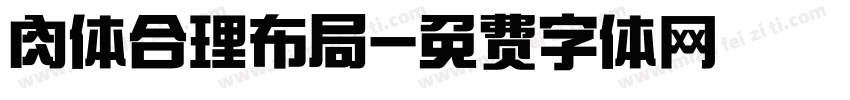 肉体合理布局-免费字体网